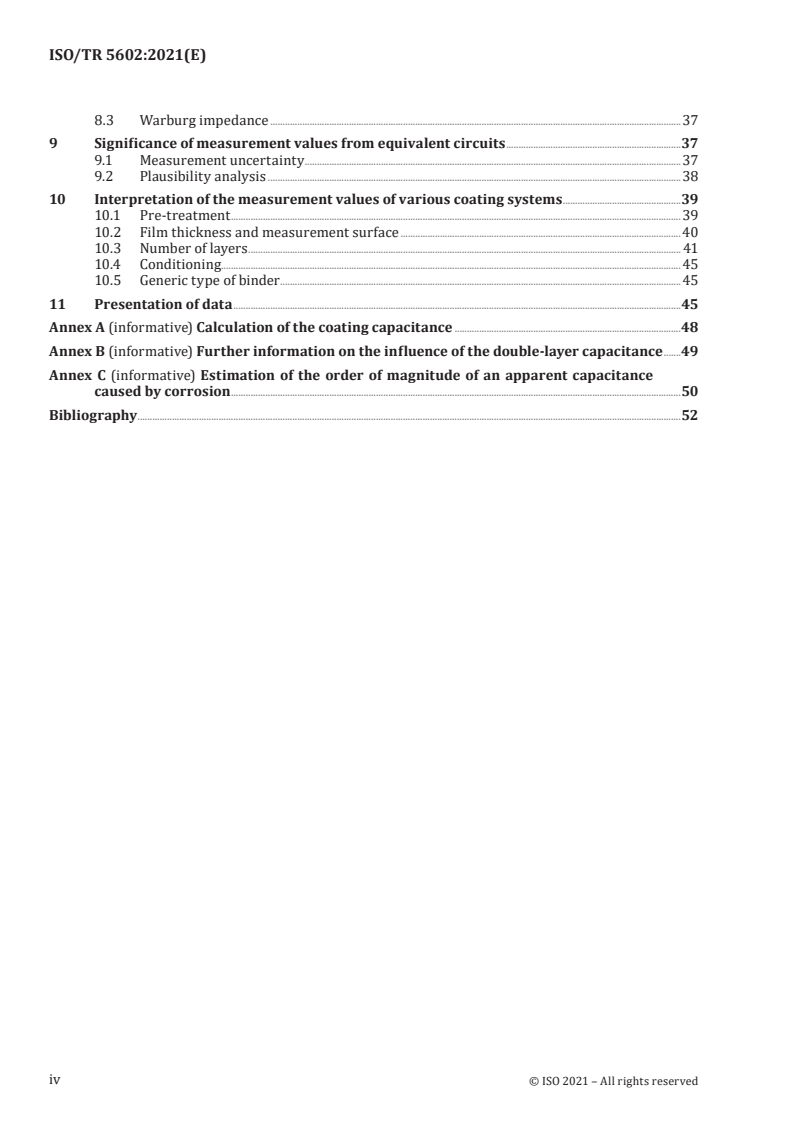 ISO/TR 5602:2021(E)

8.3 Warburg impedance 37

9 Significance of measurement values from equivalent circuits 37
9.1 Measurement uncertainty 37
9.2 Plausibility analysis 38

10 Interpretation of the measurement values of various coating systems 39
10.1 Pre-treatment 39
10.2 Film thickness and measurement surface 40
10.3 Number of layers 41
10.4 Conditioning 45
10.5 Generic type of binder 45

11 Presentation of data 45

Annex A (informative) Calculation of the coating capacitance 48

Annex B (informative) Further information on the influence of the double-layer capacitance 49

Annex C (informative) Estimation of the order of magnitude of an apparent capacitance caused by corrosion 50

Bibliography 52

iv © ISO 2021 – All rights reserved